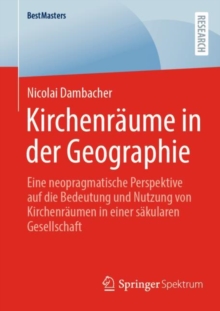 BestMasters

RESEARCH

Nicolai Dambacher

Kirchenräume in der Geographie

Eine neopragmatische Perspektive auf die Bedeutung und Nutzung von Kirchenräumen in einer säkularen Gesellschaft

Springer Spektrum